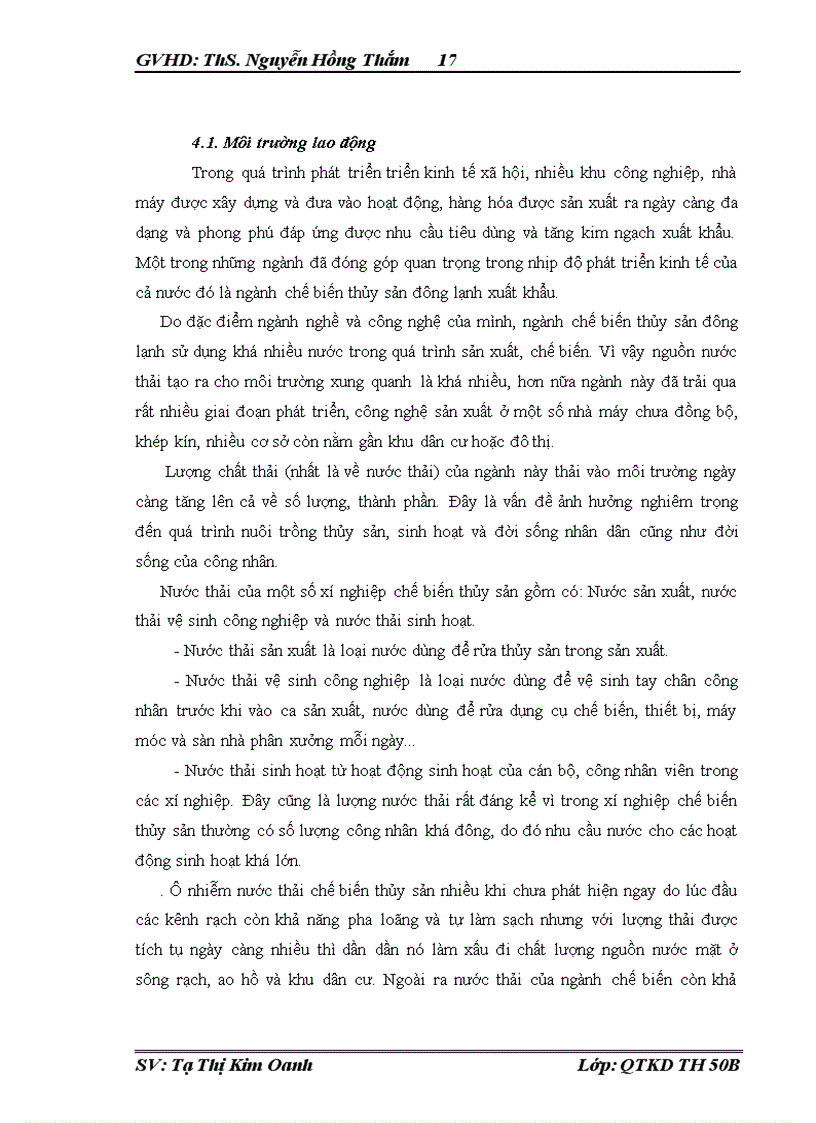 GVHD: ThS. Nguyễn Hồng Thắm 17

4.1. Môi trường lao động

Trong quá trình phát triển triển kinh tế xã hội, nhiều khu công nghiệp, nhà máy được xây dựng và đưa vào hoạt động, hàng hóa được sản xuất ra ngày càng đa dạng và phong phú đáp ứng được nhu cầu tiêu dùng và tăng kim ngạch xuất khẩu. Một trong những ngành đã đóng góp quan trọng trong nhịp độ phát triển kinh tế của cả nước đó là ngành chế biến thủy sản đông lạnh xuất khẩu.

Do đặc điểm ngành nghề và công nghệ của mình, ngành chế biến thủy sản đông lạnh sử dụng khá nhiều nước trong quá trình sản xuất, chế biến. Vì vậy nguồn nước thải tạo ra cho môi trường xung quanh là khá nhiều, hơn nữa ngành này đã trải qua rất nhiều giai đoạn phát triển, công nghệ sản xuất ở một số nhà máy chưa đồng bộ, khép kín, nhiều cơ sở còn nằm gần khu dân cư hoặc đô thị.

Lượng chất thải (nhất là về nước thải) của ngành này thải vào môi trường ngày càng tăng lên cả về số lượng, thành phần. Đây là vấn đề ảnh hưởng nghiêm trọng đến quá trình nuôi trồng thủy sản, sinh hoạt và đời sống nhân dân cũng như đời sống của công nhân.

Nước thải của một số xí nghiệp chế biến thủy sản gồm có: Nước sản xuất, nước thải vệ sinh công nghiệp và nước thải sinh hoạt.

- Nước thải sản xuất là loại nước dùng để rửa thủy sản trong sản xuất.

- Nước thải vệ sinh công nghiệp là loại nước dùng để vệ sinh tay chân công nhân trước khi vào ca sản xuất, nước dùng để rửa dụng cụ chế biến, thiết bị, máy móc và sàn nhà phân xưởng mỗi ngày...

- Nước thải sinh hoạt từ hoạt động sinh hoạt của cán bộ, công nhân viên trong các xí nghiệp. Đây cũng là lượng nước thải rất đáng kể vì trong xí nghiệp chế biến thủy sản thường có số lượng công nhân khá đông, do đó nhu cầu nước cho các hoạt động sinh hoạt khá lớn.

. Ô nhiễm nước thải chế biến thủy sản nhiều khi chưa phát hiện ngay do lúc đầu các kênh rạch còn khả năng pha loãng và tự làm sạch nhưng với lượng thải được tích tụ ngày càng nhiều thì dần dần nó làm xấu đi chất lượng nguồn nước mặt ở sông rạch, ao hồ và khu dân cư. Ngoài ra nước thải của ngành chế biến còn khả

SV: Tạ Thị Kim Oanh Lớp: QTKD TH 50B